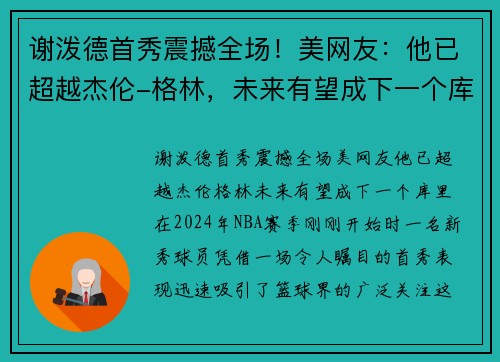 谢泼德首秀震撼全场！美网友：他已超越杰伦-格林，未来有望成下一个库

谢泼德首秀震撼全场美网友他已超越杰伦格林未来有望成下一个库里在2024年NBA赛季刚刚开始时一名新秀球员凭借一场令人瞩目的首秀表现迅速吸引了篮球界的广泛关注这